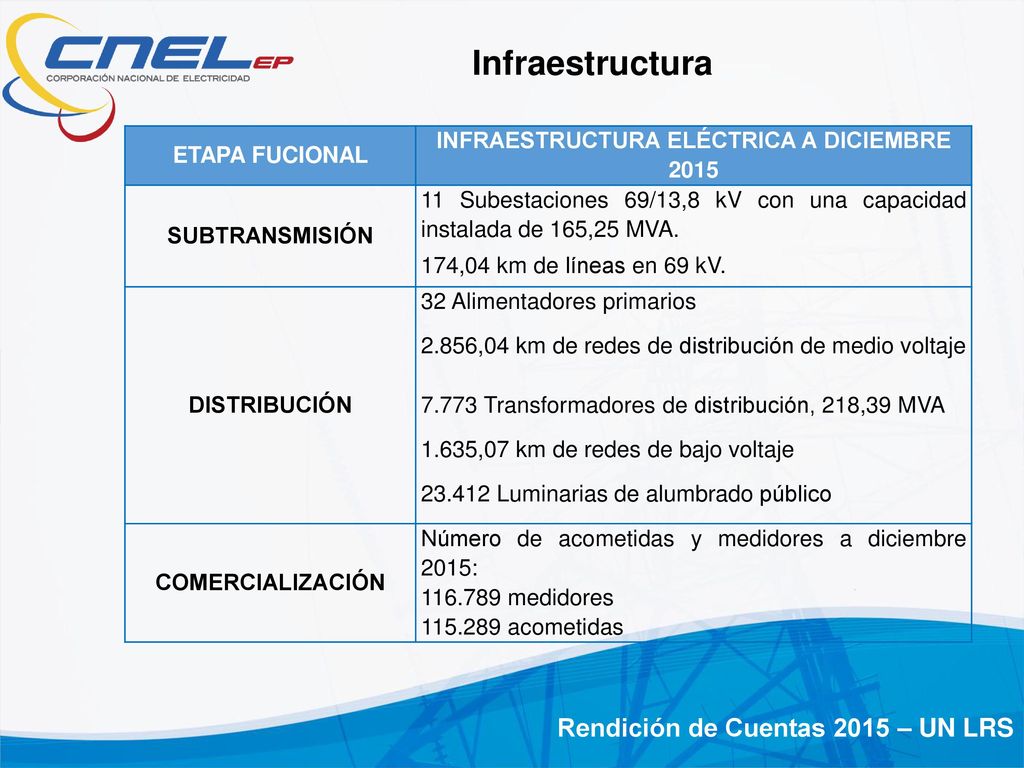 CNEL EP
CORPORACIÓN NACIONAL DE ELECTRICIDAD

Infraestructura

| ETAPA FUCIONAL | INFRAESTRUCTURA ELÉCTRICA A DICIEMBRE 2015 |
|---|---|
| SUBTRANSMISIÓN | 11 Subestaciones 69/13,8 kV con una capacidad instalada de 165,25 MVA. 174,04 km de líneas en 69 kV. |
| DISTRIBUCIÓN | 32 Alimentadores primarios 2.856,04 km de redes de distribución de medio voltaje 7.773 Transformadores de distribución, 218,39 MVA 1.635,07 km de redes de bajo voltaje 23.412 Luminarias de alumbrado público |
| COMERCIALIZACIÓN | Número de acometidas y medidores a diciembre 2015: 116.789 medidores 115.289 acometidas |

Rendición de Cuentas 2015 – UN LRS